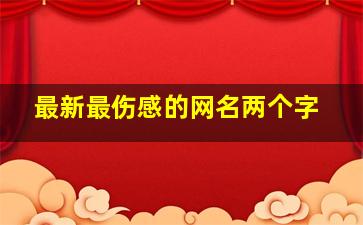 最新最伤感的网名两个字